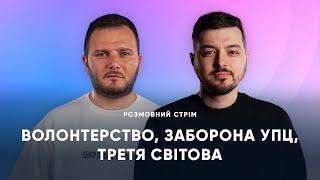 РОЗМОВНИЙ СТРІМ

ВОЛОНТЕРСТВО, ЗАБОРОНА УПЦ, ТРЕТЯ СВІТОВА